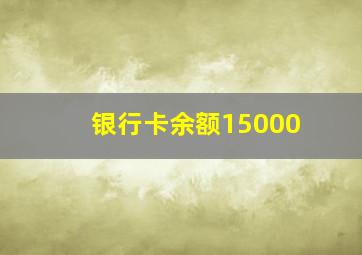 银行卡余额15000